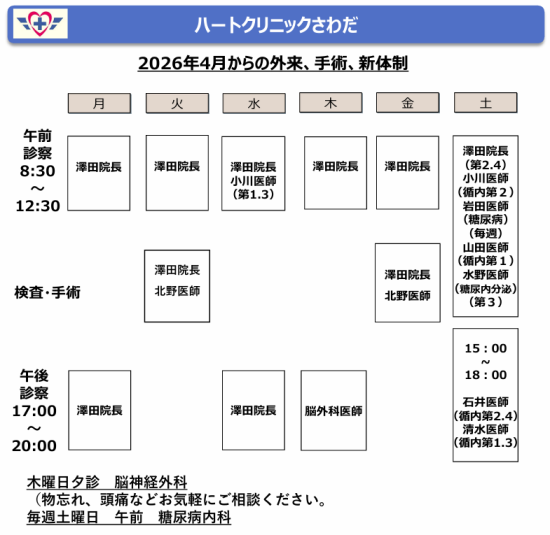 ハートクリニックさわだ

2026年4月からの外来、手術、新体制

| | 月 | 火 | 水 | 木 | 金 | 土 |
|---|---|---|---|---|---|---|
| 午前 診察 8:30 ～ 12:30 | 澤田院長 | 澤田院長 | 澤田院長 小川医師 （第1.3） | 澤田院長 | 澤田院長 | 澤田院長 （第2.4） 小川医師 （循内第２） 岩田医師 （糖尿病） （毎週） 山田医師 （循内第１） 水野医師 （糖尿内分泌） （第３） |
| 検査・手術 | | 澤田院長 北野医師 | | | 澤田院長 北野医師 | |
| 午後 診察 17:00 ～ 20:00 | 澤田院長 | | 澤田院長 | 脳外科医師 | | 15：00 ～ 18：00 石井医師 （循内第2.4） 清水医師 （循内第1.3） |

木曜日夕診　脳神経外科
（物忘れ、頭痛などお気軽にご相談ください。
毎週土曜日　午前　糖尿病内科